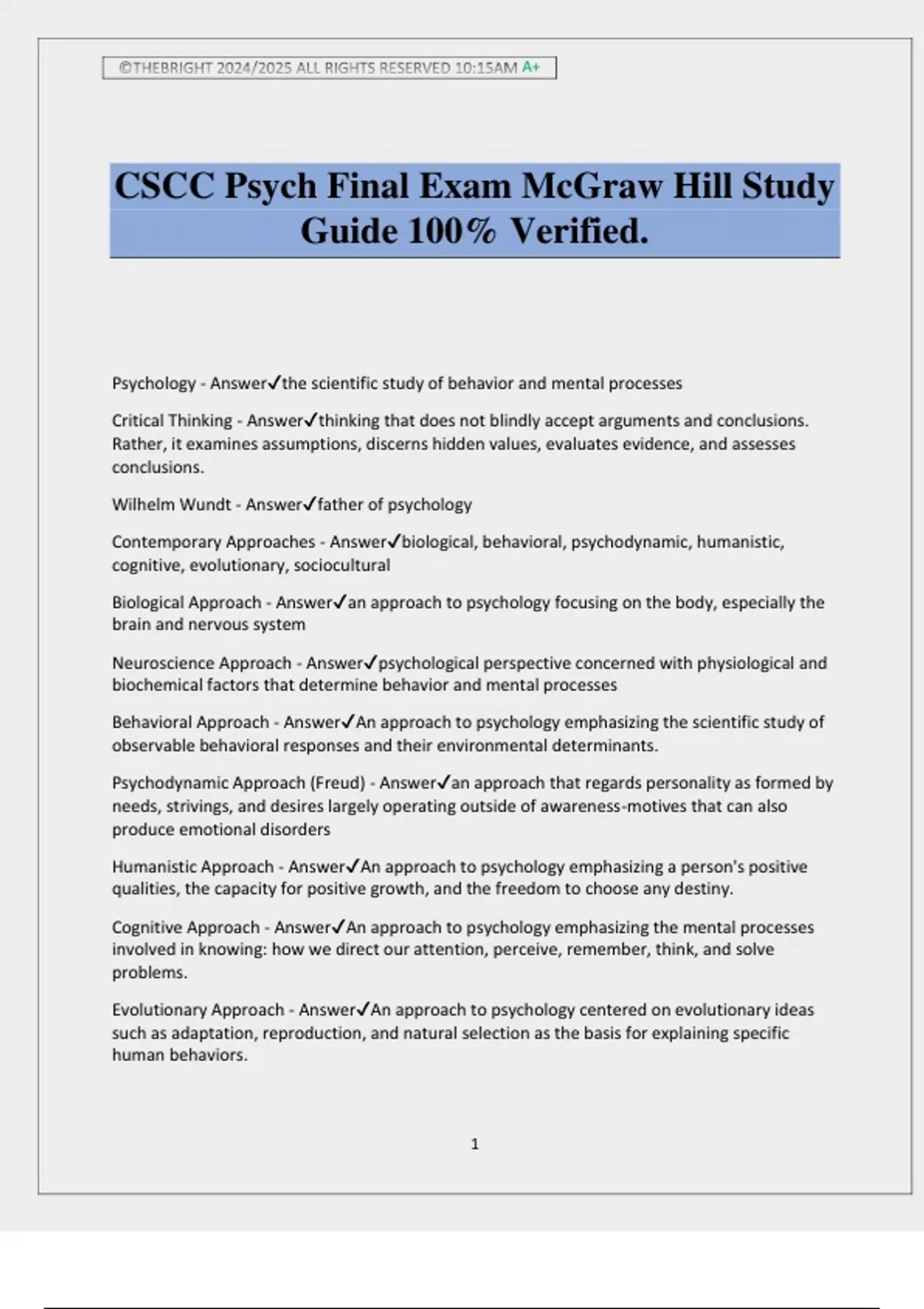 ©THEBRIGHT 2024/2025 ALL RIGHTS RESERVED 10:15AM A+

CSCC Psych Final Exam McGraw Hill Study Guide 100% Verified.

Psychology - Answer✓the scientific study of behavior and mental processes

Critical Thinking - Answer✓thinking that does not blindly accept arguments and conclusions. Rather, it examines assumptions, discerns hidden values, evaluates evidence, and assesses conclusions.

Wilhelm Wundt - Answer✓father of psychology

Contemporary Approaches - Answer✓biological, behavioral, psychodynamic, humanistic, cognitive, evolutionary, sociocultural

Biological Approach - Answer✓an approach to psychology focusing on the body, especially the brain and nervous system

Neuroscience Approach - Answer✓psychological perspective concerned with physiological and biochemical factors that determine behavior and mental processes

Behavioral Approach - Answer✓An approach to psychology emphasizing the scientific study of observable behavioral responses and their environmental determinants.

Psychodynamic Approach (Freud) - Answer✓an approach that regards personality as formed by needs, strivings, and desires largely operating outside of awareness-motives that can also produce emotional disorders

Humanistic Approach - Answer✓An approach to psychology emphasizing a person's positive qualities, the capacity for positive growth, and the freedom to choose any destiny.

Cognitive Approach - Answer✓An approach to psychology emphasizing the mental processes involved in knowing: how we direct our attention, perceive, remember, think, and solve problems.

Evolutionary Approach - Answer✓An approach to psychology centered on evolutionary ideas such as adaptation, reproduction, and natural selection as the basis for explaining specific human behaviors.

1